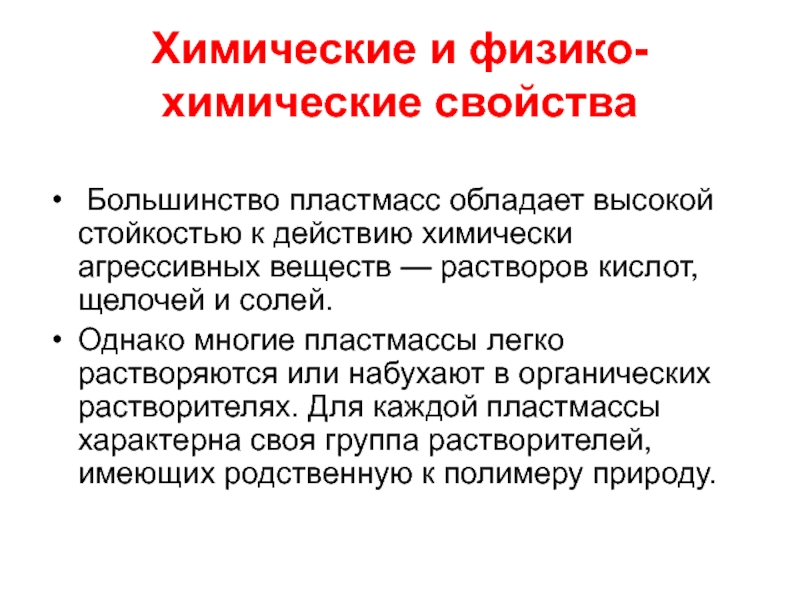 Химические и физико-химические свойства

• Большинство пластмасс обладает высокой стойкостью к действию химически агрессивных веществ — растворов кислот, щелочей и солей.

• Однако многие пластмассы легко растворяются или набухают в органических растворителях. Для каждой пластмассы характерна своя группа растворителей, имеющих родственную к полимеру природу.